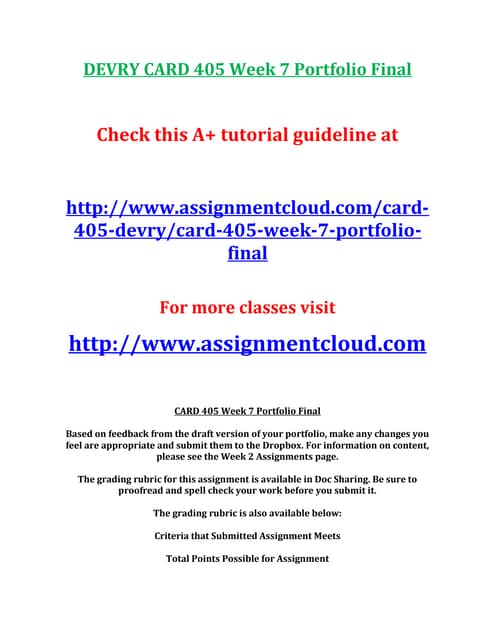 DEVRY CARD 405 Week 7 Portfolio Final

Check this A+ tutorial guideline at

http://www.assignmentcloud.com/card-405-devry/card-405-week-7-portfolio-final

For more classes visit

http://www.assignmentcloud.com

CARD 405 Week 7 Portfolio Final

Based on feedback from the draft version of your portfolio, make any changes you feel are appropriate and submit them to the Dropbox. For information on content, please see the Week 2 Assignments page.

The grading rubric for this assignment is available in Doc Sharing. Be sure to proofread and spell check your work before you submit it.

The grading rubric is also available below:

Criteria that Submitted Assignment Meets

Total Points Possible for Assignment